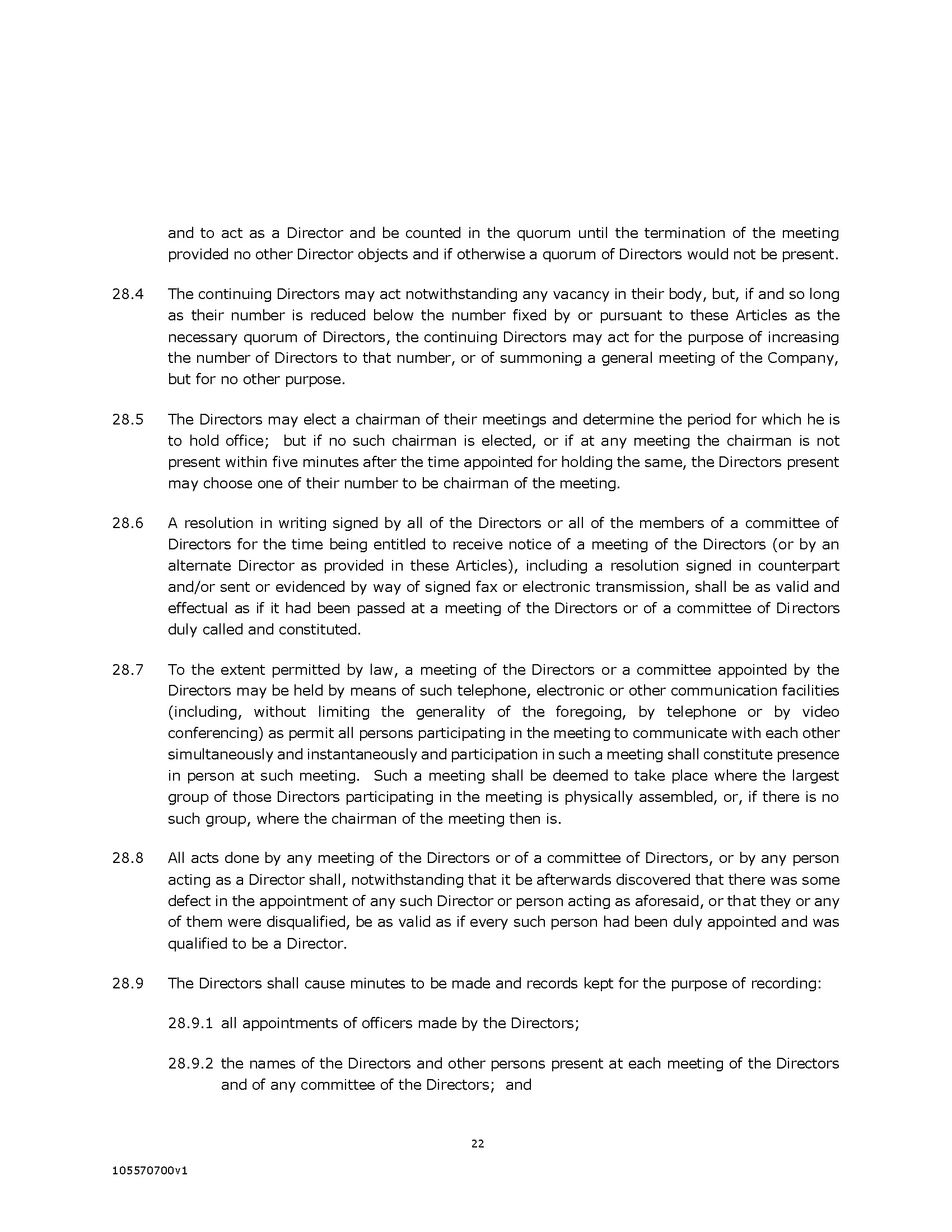 and to act as a Director and be counted in the quorum until the termination of the meeting provided no other Director objects and if otherwise a quorum of Directors would not be present.

28.4 The continuing Directors may act notwithstanding any vacancy in their body, but, if and so long as their number is reduced below the number fixed by or pursuant to these Articles as the necessary quorum of Directors, the continuing Directors may act for the purpose of increasing the number of Directors to that number, or of summoning a general meeting of the Company, but for no other purpose.

28.5 The Directors may elect a chairman of their meetings and determine the period for which he is to hold office; but if no such chairman is elected, or if at any meeting the chairman is not present within five minutes after the time appointed for holding the same, the Directors present may choose one of their number to be chairman of the meeting.

28.6 A resolution in writing signed by all of the Directors or all of the members of a committee of Directors for the time being entitled to receive notice of a meeting of the Directors (or by an alternate Director as provided in these Articles), including a resolution signed in counterpart and/or sent or evidenced by way of signed fax or electronic transmission, shall be as valid and effectual as if it had been passed at a meeting of the Directors or of a committee of Directors duly called and constituted.

28.7 To the extent permitted by law, a meeting of the Directors or a committee appointed by the Directors may be held by means of such telephone, electronic or other communication facilities (including, without limiting the generality of the foregoing, by telephone or by video conferencing) as permit all persons participating in the meeting to communicate with each other simultaneously and instantaneously and participation in such a meeting shall constitute presence in person at such meeting. Such a meeting shall be deemed to take place where the largest group of those Directors participating in the meeting is physically assembled, or, if there is no such group, where the chairman of the meeting then is.

28.8 All acts done by any meeting of the Directors or of a committee of Directors, or by any person acting as a Director shall, notwithstanding that it be afterwards discovered that there was some defect in the appointment of any such Director or person acting as aforesaid, or that they or any of them were disqualified, be as valid as if every such person had been duly appointed and was qualified to be a Director.

28.9 The Directors shall cause minutes to be made and records kept for the purpose of recording:

28.9.1 all appointments of officers made by the Directors;

28.9.2 the names of the Directors and other persons present at each meeting of the Directors and of any committee of the Directors; and

22

105570700v1